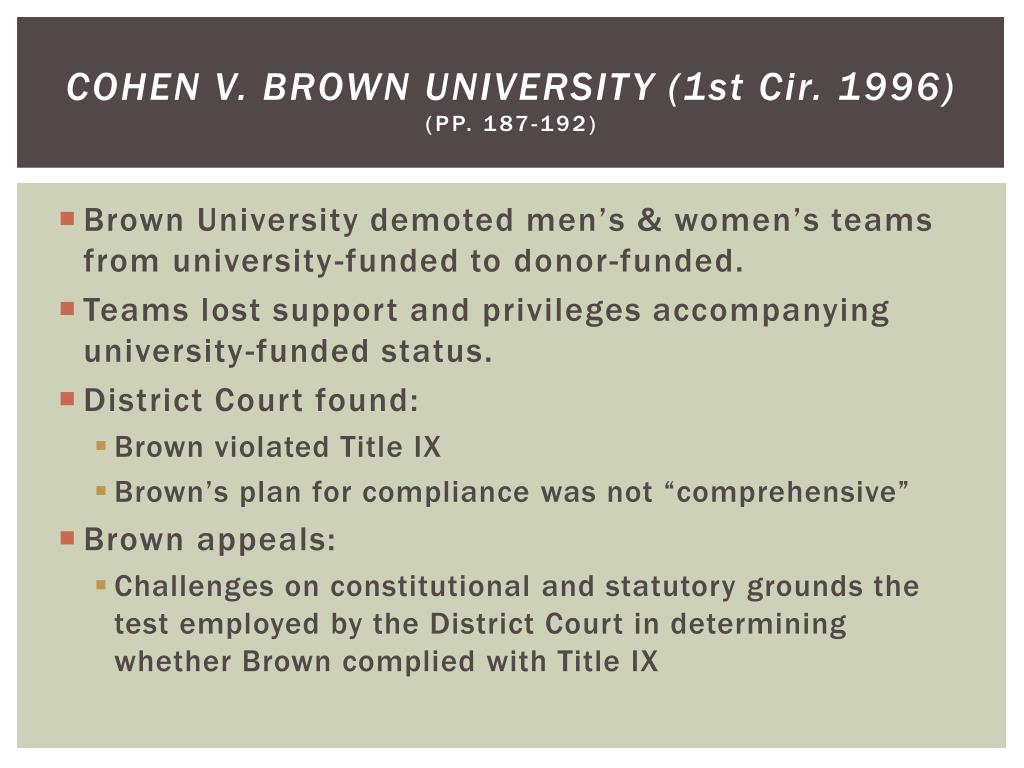 COHEN V. BROWN UNIVERSITY (1st Cir. 1996)
(PP. 187-192)

Brown University demoted men’s & women’s teams from university-funded to donor-funded.

Teams lost support and privileges accompanying university-funded status.

District Court found:

Brown violated Title IX

Brown’s plan for compliance was not “comprehensive”

Brown appeals:

Challenges on constitutional and statutory grounds the test employed by the District Court in determining whether Brown complied with Title IX